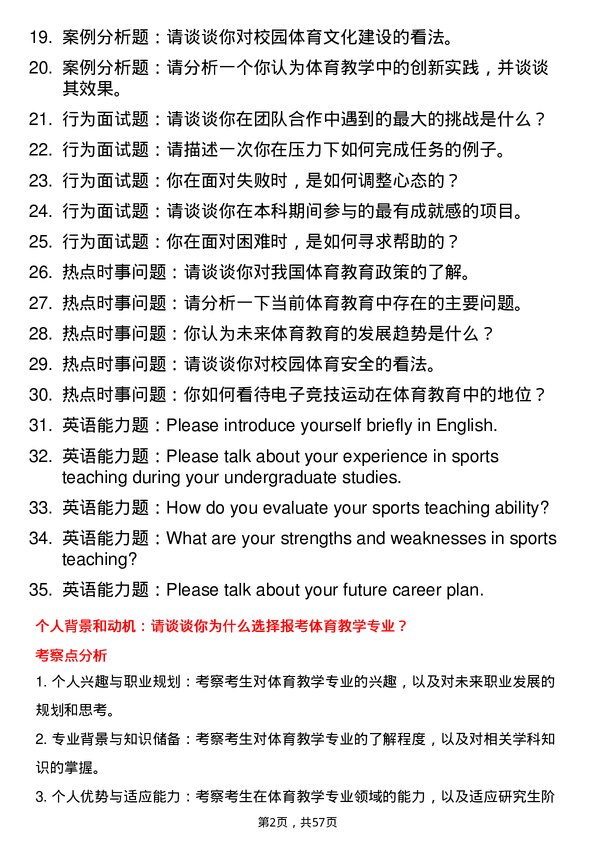 19. 案例分析题：请谈谈你对校园体育文化建设的看法。

20. 案例分析题：请分析一个你认为体育教学中的创新实践，并谈谈其效果。

21. 行为面试题：请谈谈你在团队合作中遇到的最大的挑战是什么？

22. 行为面试题：请描述一次你在压力下如何完成任务的例子。

23. 行为面试题：你在面对失败时，是如何调整心态的？

24. 行为面试题：请谈谈你在本科期间参与的最有成就感的项目。

25. 行为面试题：你在面对困难时，是如何寻求帮助的？

26. 热点时事问题：请谈谈你对我国体育教育政策的了解。

27. 热点时事问题：请分析一下当前体育教育中存在的主要问题。

28. 热点时事问题：你认为未来体育教育的发展趋势是什么？

29. 热点时事问题：请谈谈你对校园体育安全的看法。

30. 热点时事问题：你如何看待电子竞技运动在体育教育中的地位？

31. 英语能力题：Please introduce yourself briefly in English.

32. 英语能力题：Please talk about your experience in sports teaching during your undergraduate studies.

33. 英语能力题：How do you evaluate your sports teaching ability?

34. 英语能力题：What are your strengths and weaknesses in sports teaching?

35. 英语能力题：Please talk about your future career plan.

个人背景和动机：请谈谈你为什么选择报考体育教学专业？

考察点分析

1. 个人兴趣与职业规划：考察考生对体育教学专业的兴趣，以及对未来职业发展的规划和思考。

2. 专业背景与知识储备：考察考生对体育教学专业的了解程度，以及对相关学科知识的掌握。

3. 个人优势与适应能力：考察考生在体育教学专业领域的能力，以及适应研究生阶

第2页，共57页